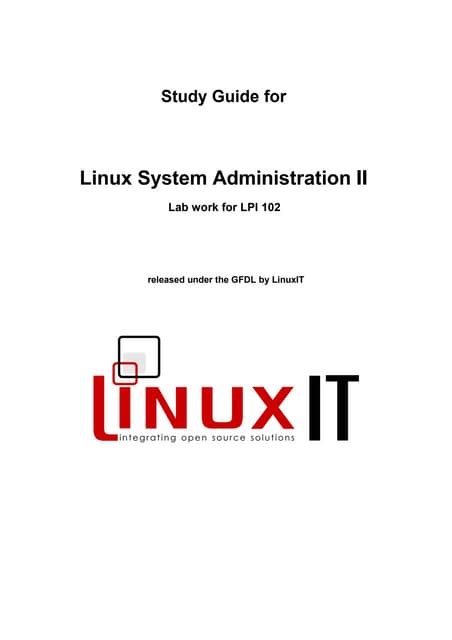 Study Guide for

Linux System Administration II

Lab work for LPI 102

released under the GFDL by LinuxIT

LINUX IT

integrating open source solutions